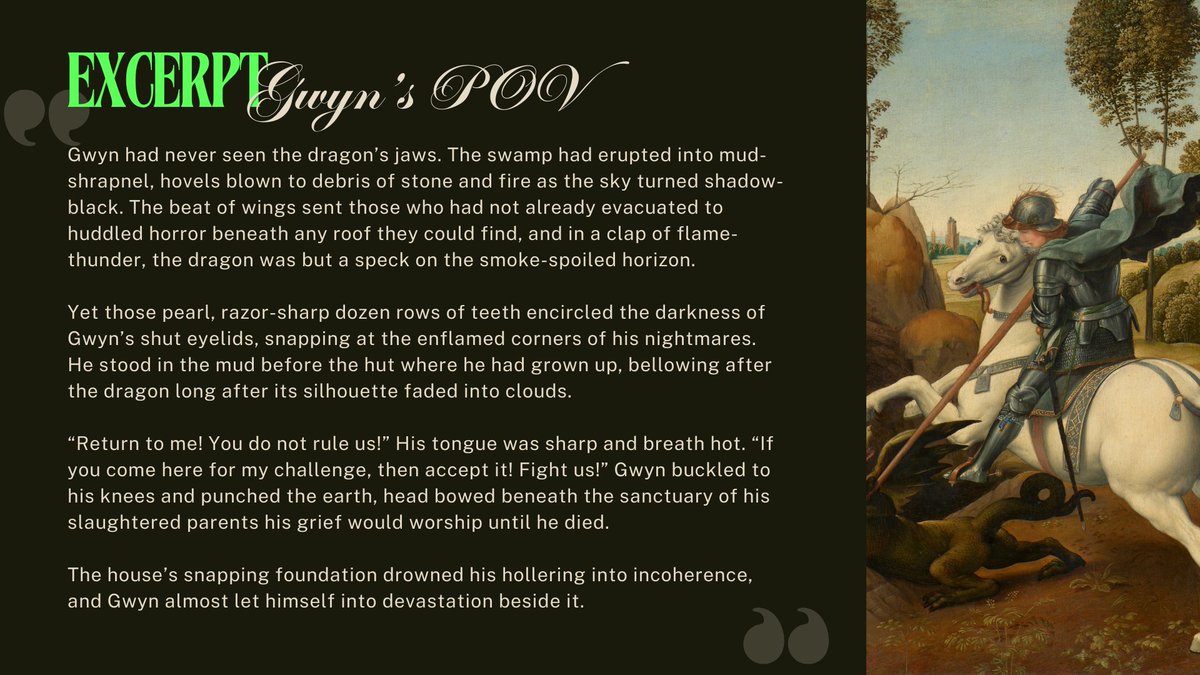 EXCERPT Gwyn's POV

Gwyn had never seen the dragon's jaws. The swamp had erupted into mud-shrapnel, hovels blown to debris of stone and fire as the sky turned shadow-black. The beat of wings sent those who had not already evacuated to huddled horror beneath any roof they could find, and in a clap of flame-thunder, the dragon was but a speck on the smoke-spoiled horizon.

Yet those pearl, razor-sharp dozen rows of teeth encircled the darkness of Gwyn's shut eyelids, snapping at the enflamed corners of his nightmares. He stood in the mud before the hut where he had grown up, bellowing after the dragon long after its silhouette faded into clouds.

"Return to me! You do not rule us!" His tongue was sharp and breath hot. "If you come here for my challenge, then accept it! Fight us!" Gwyn buckled to his knees and punched the earth, head bowed beneath the sanctuary of his slaughtered parents his grief would worship until he died.

The house's snapping foundation drowned his hollering into incoherence, and Gwyn almost let himself into devastation beside it.